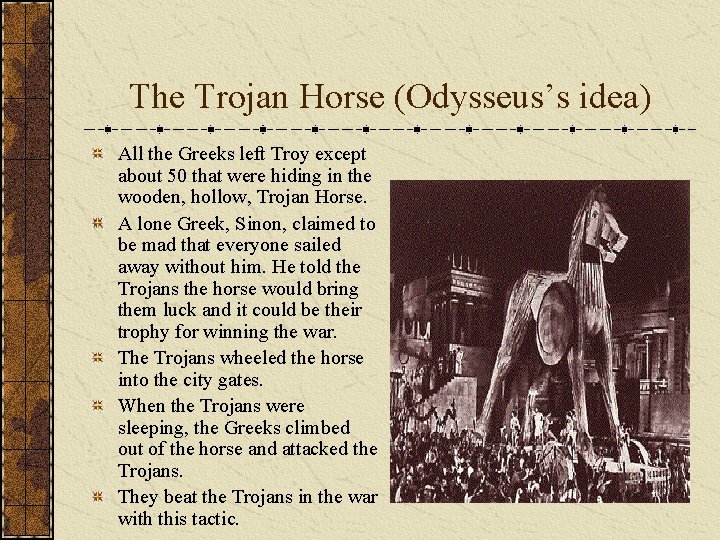 The Trojan Horse (Odysseus's idea)

All the Greeks left Troy except about 50 that were hiding in the wooden, hollow, Trojan Horse.

A lone Greek, Sinon, claimed to be mad that everyone sailed away without him. He told the Trojans the horse would bring them luck and it could be their trophy for winning the war.

The Trojans wheeled the horse into the city gates.

When the Trojans were sleeping, the Greeks climbed out of the horse and attacked the Trojans.

They beat the Trojans in the war with this tactic.